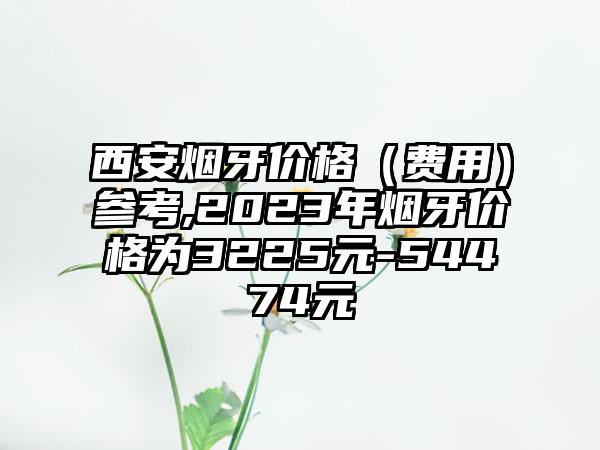 西安烟牙价格（费用）参考,2023年烟牙价格为3225元-54474元